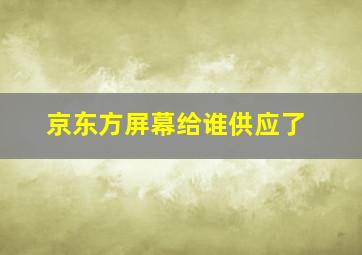 京东方屏幕给谁供应了